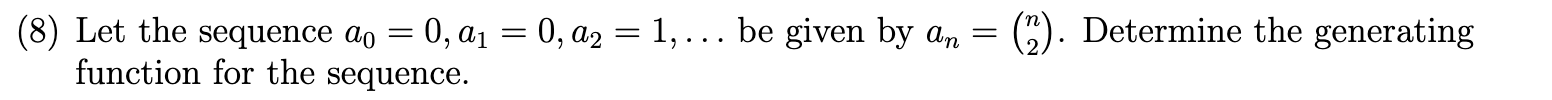 (8) Let the sequence $a_0 = 0, a_1 = 0, a_2 = 1, \ldots$ be given by $a_n = \binom{n}{2}$. Determine the generating function for the sequence.